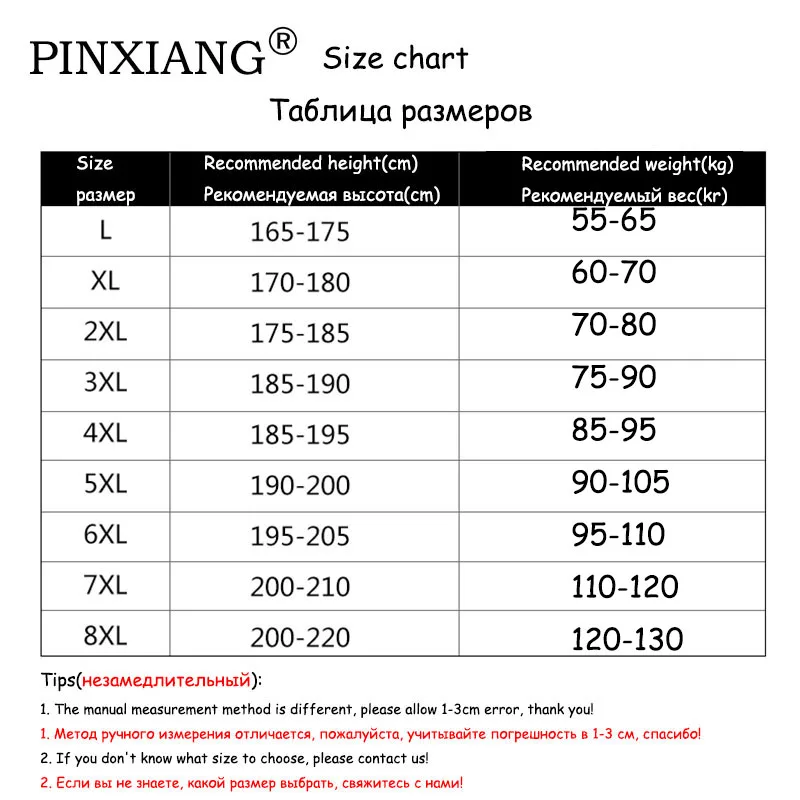 PINXIANG® Size chart

Таблица размеров

| Size размер | Recommended height(cm) Рекомендуемая высота(cm) | Recommended weight(kg) Рекомендуемый вес(kr) |
|---|---|---|
| L | 165-175 | 55-65 |
| XL | 170-180 | 60-70 |
| 2XL | 175-185 | 70-80 |
| 3XL | 185-190 | 75-90 |
| 4XL | 185-195 | 85-95 |
| 5XL | 190-200 | 90-105 |
| 6XL | 195-205 | 95-110 |
| 7XL | 200-210 | 110-120 |
| 8XL | 200-220 | 120-130 |

Tips(незамедлительный):

1. The manual measurement method is different, please allow 1-3cm error, thank you!

1. Метод ручного измерения отличается, пожалуйста, учитывайте погрешность в 1-3 см, спасибо!

2. If you don't know what size to choose, please contact us!

2. Если вы не знаете, какой размер выбрать, свяжитесь с нами!